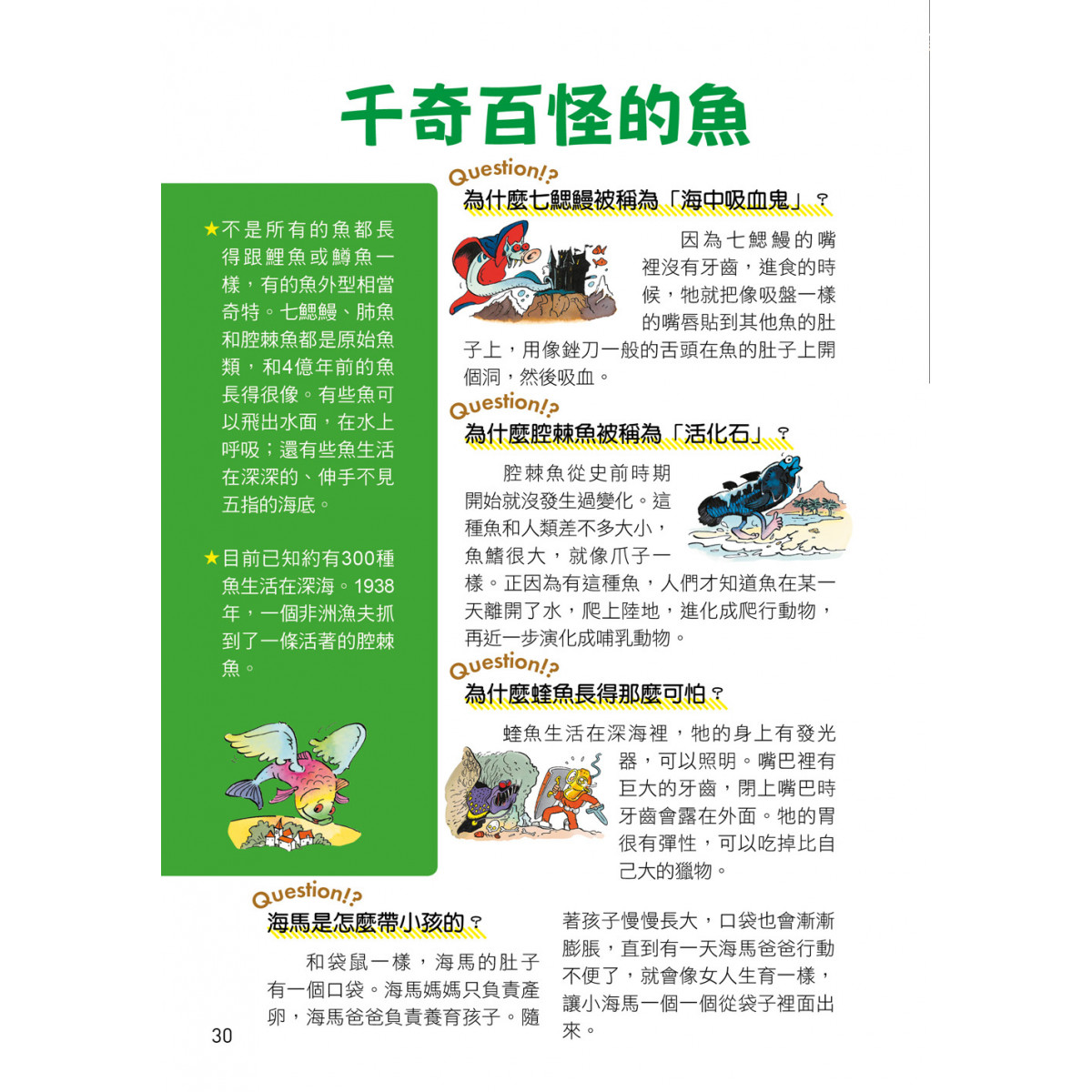 千奇百怪的魚

★不是所有的魚都長得跟鯉魚或鱒魚一樣，有的魚外型相當奇特。七鰓鰻、肺魚和腔棘魚都是原始魚類，和4億年前的魚長得很像。有些魚可以飛出水面，在水上呼吸；還有些魚生活在深深的、伸手不見五指的海底。

★目前已知約有300種魚生活在深海。1938年，一個非洲漁夫抓到了一條活著的腔棘魚。

Question!?
為什麼七鰓鰻被稱為「海中吸血鬼」？

因為七鰓鰻的嘴裡沒有牙齒，進食的時候，牠就把像吸盤一樣的嘴唇貼到其他魚的肚子上，用像銼刀一般的舌頭在魚的肚子上開個洞，然後吸血。

Question!?
為什麼腔棘魚被稱為「活化石」？

腔棘魚從史前時期開始就沒發生過變化。這種魚和人類差不多大小，魚鰭很大，就像爪子一樣。正因為有這種魚，人們才知道魚在某一天離開了水，爬上陸地，進化成爬行動物，再近一步演化成哺乳動物。

Question!?
為什麼蝰魚長得那麼可怕？

蝰魚生活在深海裡，牠的身上有發光器，可以照明。嘴巴裡有巨大的牙齒，閉上嘴巴時牙齒會露在外面。牠的胃很有彈性，可以吃掉比自己大的獵物。

Question!?
海馬是怎麼帶小孩的？

和袋鼠一樣，海馬的肚子有一個口袋。海馬媽媽只負責產卵，海馬爸爸負責養育孩子。隨著孩子慢慢長大，口袋也會漸漸膨脹，直到有一天海馬爸爸行動不便了，就會像女人生育一樣，讓小海馬一個一個從袋子裡面出來。

30